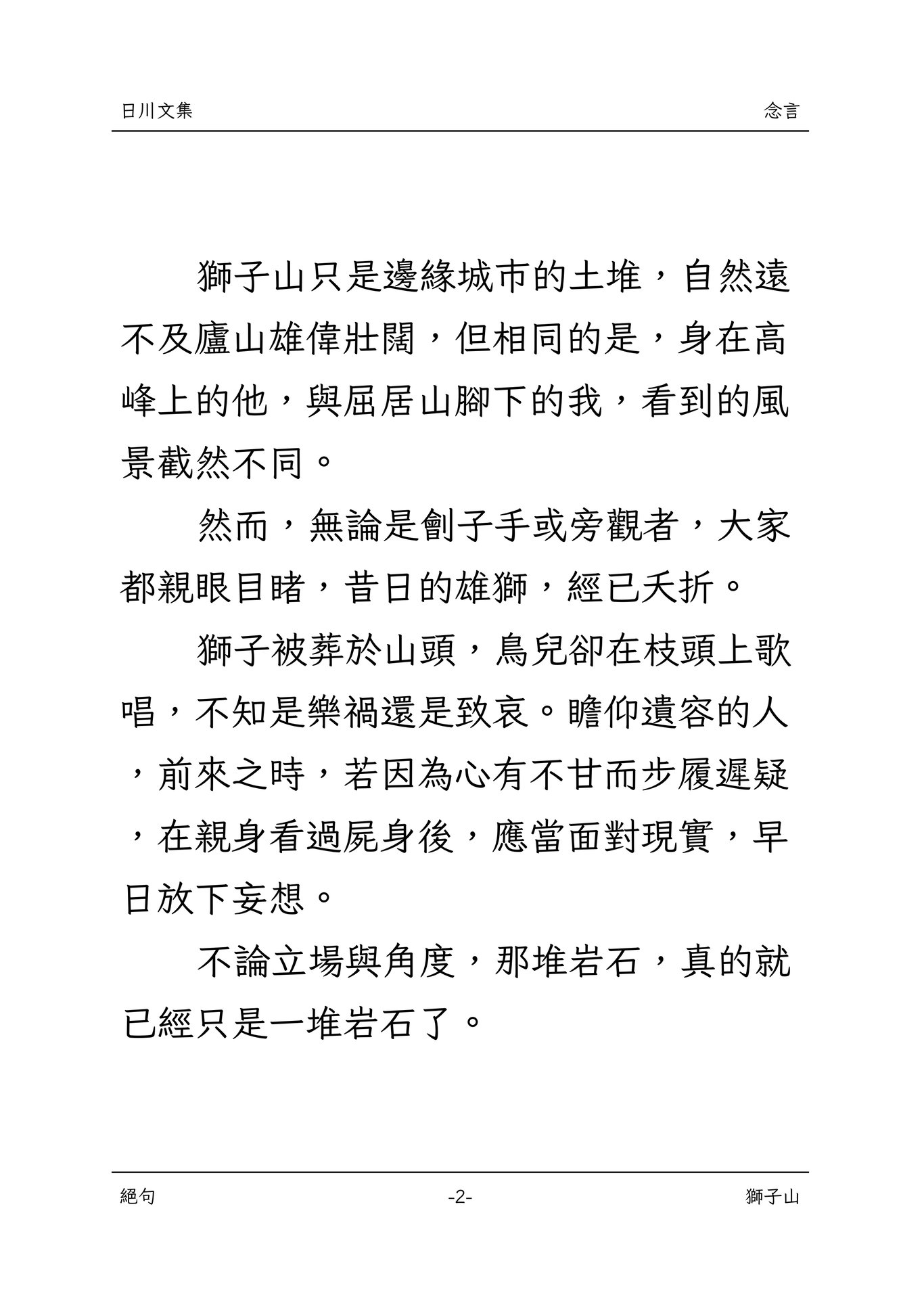 日川文集　念言

獅子山只是邊緣城市的土堆，自然遠不及廬山雄偉壯闊，但相同的是，身在高峰上的他，與屈居山腳下的我，看到的風景截然不同。

然而，無論是劊子手或旁觀者，大家都親眼目睹，昔日的雄獅，經已夭折。

獅子被葬於山頭，鳥兒卻在枝頭上歌唱，不知是樂禍還是致哀。瞻仰遺容的人，前來之時，若因為心有不甘而步履遲疑，在親身看過屍身後，應當面對現實，早日放下妄想。

不論立場與角度，那堆岩石，真的就已經只是一堆岩石了。

絕句　-2-　獅子山